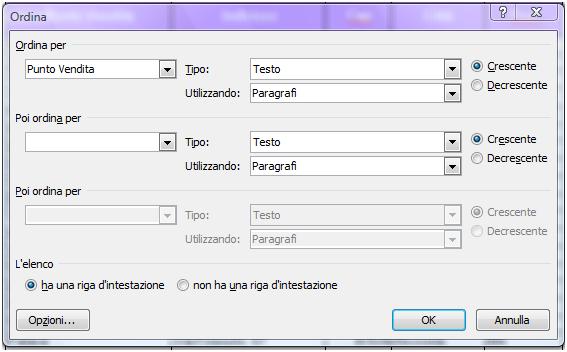 Ordina
?

Ordina per
Punto Vendita
Tipo: Testo
Utilizzando: Paragrafi
Crescente
Decrescente

Poi ordina per
Tipo: Testo
Utilizzando: Paragrafi
Crescente
Decrescente

Poi ordina per
Tipo: Testo
Utilizzando: Paragrafi
Crescente
Decrescente

L'elenco
ha una riga d'intestazione
non ha una riga d'intestazione

Opzioni...
OK
Annulla